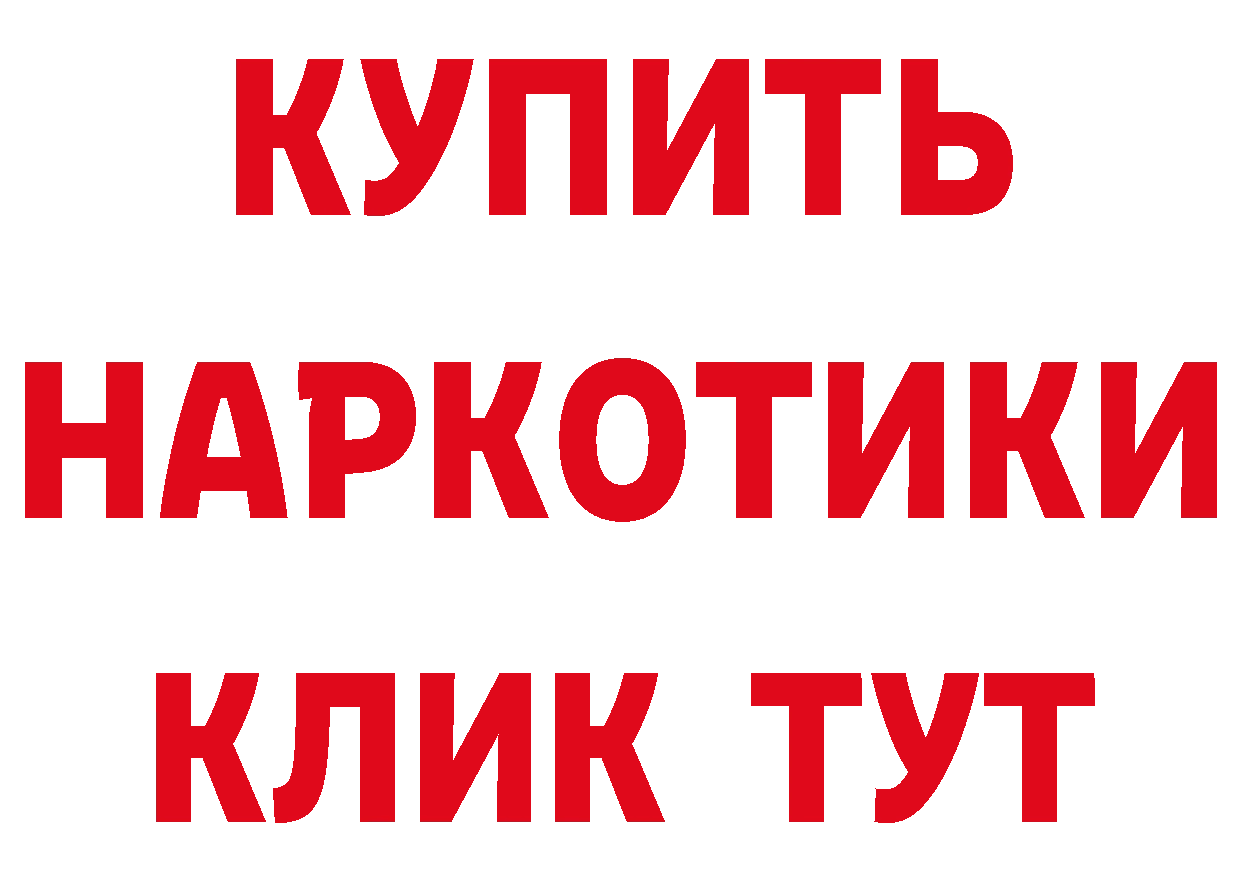 КУПИТЬ НАРКОТИКИ КЛИК ТУТ